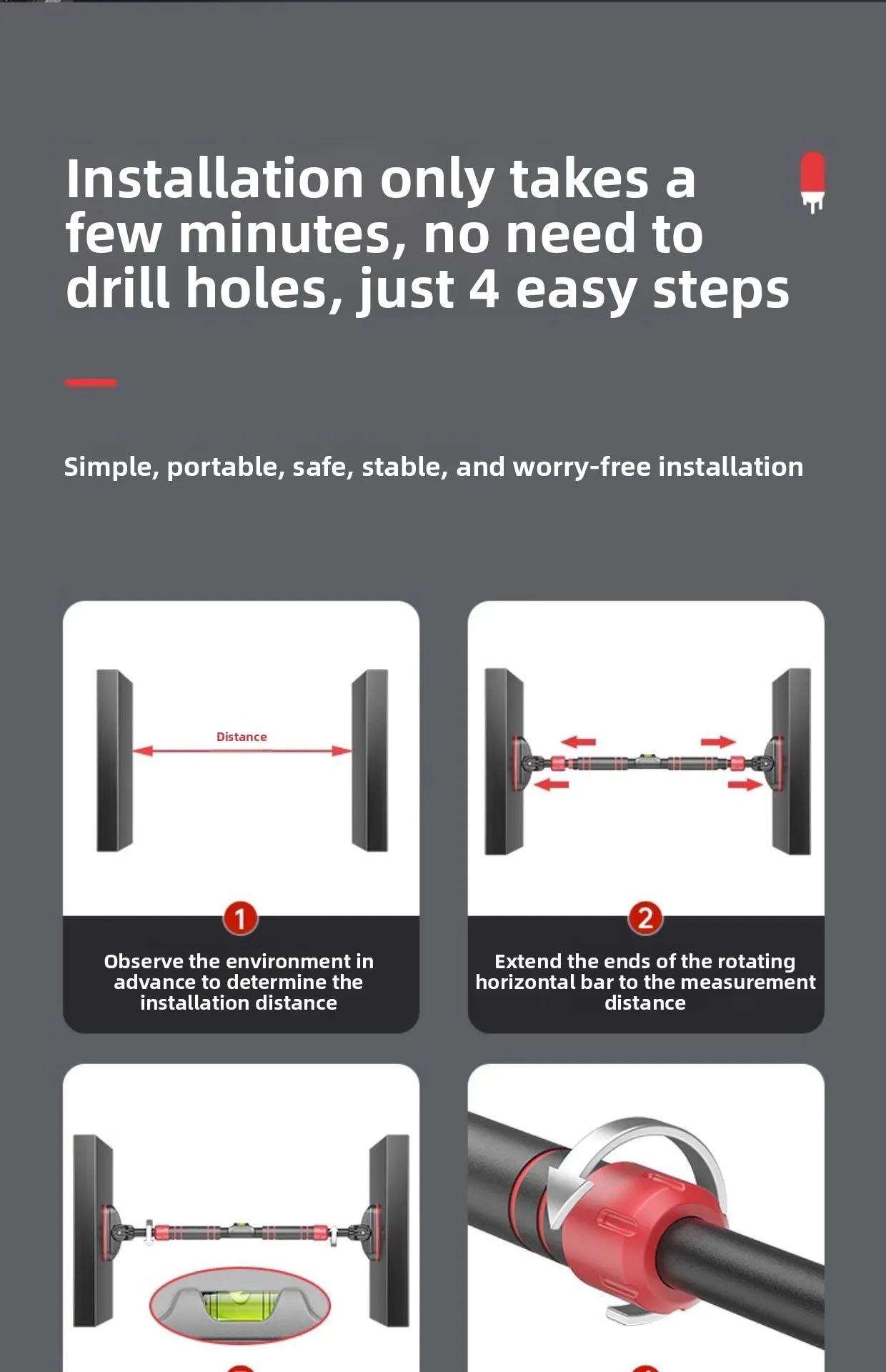 Installation only takes a few minutes, no need to drill holes, just 4 easy steps

Simple, portable, safe, stable, and worry-free installation

Distance

1

Observe the environment in advance to determine the installation distance

2

Extend the ends of the rotating horizontal bar to the measurement distance